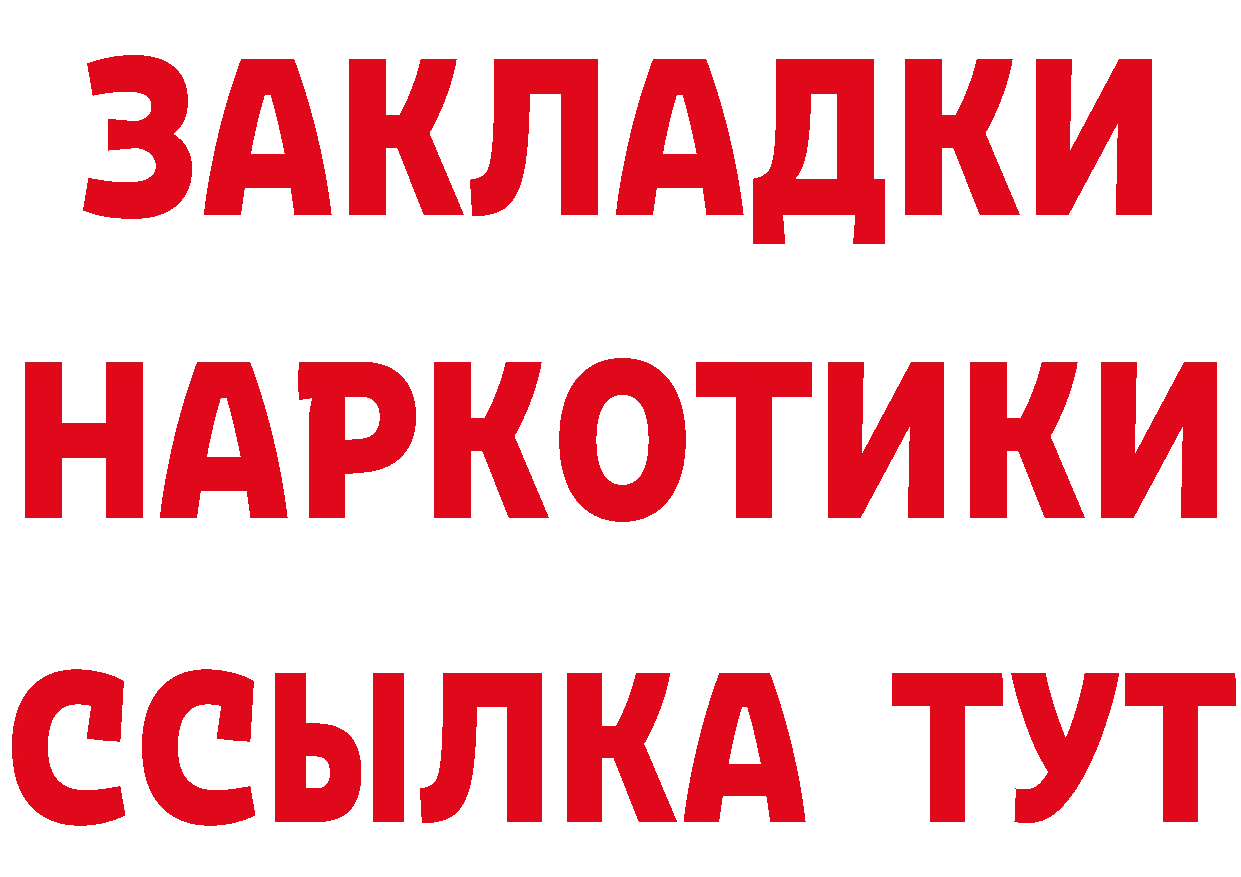 ЗАКЛАДКИ НАРКОТИКИ ССЫЛКА ТУТ